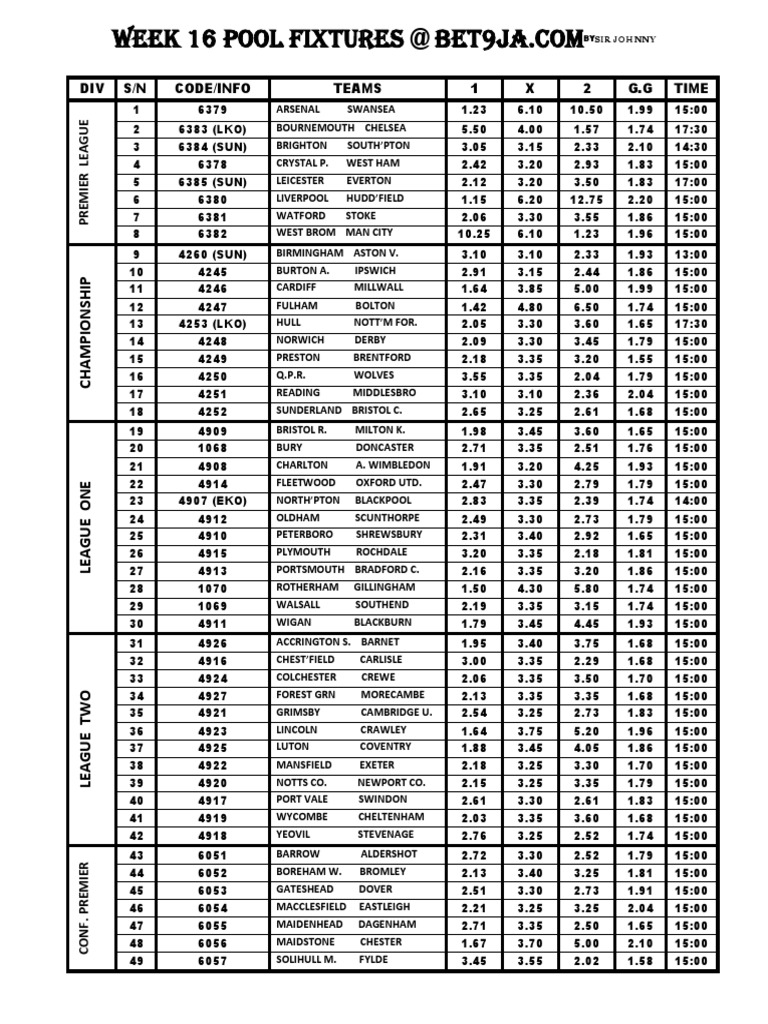 WEEK 16 POOL FIXTURES @ BET9JA.COM BY SIR JOHNNY

| DIV | S/N | CODE/INFO | TEAMS | 1 | X | 2 | G.G | TIME |
|---|---|---|---|---|---|---|---|---|
| PREMIER LEAGUE | 1 | 6379 | ARSENAL SWANSEA | 1.23 | 6.10 | 10.50 | 1.99 | 15:00 |
| | 2 | 6383 (LKO) | BOURNEMOUTH CHELSEA | 5.50 | 4.00 | 1.57 | 1.74 | 17:30 |
| | 3 | 6384 (SUN) | BRIGHTON SOUTH'PTON | 3.05 | 3.15 | 2.33 | 2.10 | 14:30 |
| | 4 | 6378 | CRYSTAL P. WEST HAM | 2.42 | 3.20 | 2.93 | 1.83 | 15:00 |
| | 5 | 6385 (SUN) | LEICESTER EVERTON | 2.12 | 3.20 | 3.50 | 1.83 | 17:00 |
| | 6 | 6380 | LIVERPOOL HUDD'FIELD | 1.15 | 6.20 | 12.75 | 2.20 | 15:00 |
| | 7 | 6381 | WATFORD STOKE | 2.06 | 3.30 | 3.55 | 1.86 | 15:00 |
| | 8 | 6382 | WEST BROM MAN CITY | 10.25 | 6.10 | 1.23 | 1.96 | 15:00 |
| CHAMPIONSHIP | 9 | 4260 (SUN) | BIRMINGHAM ASTON V. | 3.10 | 3.10 | 2.33 | 1.93 | 13:00 |
| | 10 | 4245 | BURTON A. IPSWICH | 2.91 | 3.15 | 2.44 | 1.86 | 15:00 |
| | 11 | 4246 | CARDIFF MILLWALL | 1.64 | 3.85 | 5.00 | 1.99 | 15:00 |
| | 12 | 4247 | FULHAM BOLTON | 1.42 | 4.80 | 6.50 | 1.74 | 15:00 |
| | 13 | 4253 (LKO) | HULL NOTT'M FOR. | 2.05 | 3.30 | 3.60 | 1.65 | 17:30 |
| | 14 | 4248 | NORWICH DERBY | 2.09 | 3.30 | 3.45 | 1.79 | 15:00 |
| | 15 | 4249 | PRESTON BRENTFORD | 2.18 | 3.35 | 3.20 | 1.55 | 15:00 |
| | 16 | 4250 | Q.P.R. WOLVES | 3.55 | 3.35 | 2.04 | 1.79 | 15:00 |
| | 17 | 4251 | READING MIDDLESBRO | 3.10 | 3.10 | 2.36 | 2.04 | 15:00 |
| | 18 | 4252 | SUNDERLAND BRISTOL C. | 2.65 | 3.25 | 2.61 | 1.68 | 15:00 |
| LEAGUE ONE | 19 | 4909 | BRISTOL R. MILTON K. | 1.98 | 3.45 | 3.60 | 1.65 | 15:00 |
| | 20 | 1068 | BURY DONCASTER | 2.71 | 3.35 | 2.51 | 1.76 | 15:00 |
| | 21 | 4908 | CHARLTON A. WIMBLEDON | 1.91 | 3.20 | 4.25 | 1.93 | 15:00 |
| | 22 | 4914 | FLEETWOOD OXFORD UTD. | 2.47 | 3.30 | 2.79 | 1.79 | 15:00 |
| | 23 | 4907 (EKO) | NORTH'PTON BLACKPOOL | 2.83 | 3.35 | 2.39 | 1.74 | 14:00 |
| | 24 | 4912 | OLDHAM SCUNTHORPE | 2.49 | 3.30 | 2.73 | 1.79 | 15:00 |
| | 25 | 4910 | PETERBORO SHREWSBURY | 2.31 | 3.40 | 2.92 | 1.65 | 15:00 |
| | 26 | 4915 | PLYMOUTH ROCHDALE | 3.20 | 3.35 | 2.18 | 1.81 | 15:00 |
| | 27 | 4913 | PORTSMOUTH BRADFORD C. | 2.16 | 3.35 | 3.20 | 1.86 | 15:00 |
| | 28 | 1070 | ROTHERHAM GILLINGHAM | 1.50 | 4.30 | 5.80 | 1.74 | 15:00 |
| | 29 | 1069 | WALSALL SOUTHEND | 2.19 | 3.35 | 3.15 | 1.74 | 15:00 |
| | 30 | 4911 | WIGAN BLACKBURN | 1.79 | 3.45 | 4.45 | 1.93 | 15:00 |
| LEAGUE TWO | 31 | 4926 | ACCRINGTON S. BARNET | 1.95 | 3.40 | 3.75 | 1.68 | 15:00 |
| | 32 | 4916 | CHEST'FIELD CARLISLE | 3.00 | 3.35 | 2.29 | 1.68 | 15:00 |
| | 33 | 4924 | COLCHESTER CREWE | 2.06 | 3.35 | 3.50 | 1.70 | 15:00 |
| | 34 | 4927 | FOREST GRN MORECAMBE | 2.13 | 3.35 | 3.35 | 1.68 | 15:00 |
| | 35 | 4921 | GRIMSBY CAMBRIDGE U. | 2.54 | 3.25 | 2.73 | 1.83 | 15:00 |
| | 36 | 4923 | LINCOLN CRAWLEY | 1.64 | 3.75 | 5.20 | 1.96 | 15:00 |
| | 37 | 4925 | LUTON COVENTRY | 1.88 | 3.45 | 4.05 | 1.86 | 15:00 |
| | 38 | 4922 | MANSFIELD EXETER | 2.18 | 3.25 | 3.30 | 1.70 | 15:00 |
| | 39 | 4920 | NOTTS CO. NEWPORT CO. | 2.15 | 3.25 | 3.35 | 1.79 | 15:00 |
| | 40 | 4917 | PORT VALE SWINDON | 2.61 | 3.30 | 2.61 | 1.83 | 15:00 |
| | 41 | 4919 | WYCOMBE CHELTENHAM | 2.03 | 3.35 | 3.60 | 1.68 | 15:00 |
| | 42 | 4918 | YEOVIL STEVENAGE | 2.76 | 3.25 | 2.52 | 1.74 | 15:00 |
| CONF. PREMIER | 43 | 6051 | BARROW ALDERSHOT | 2.72 | 3.30 | 2.52 | 1.79 | 15:00 |
| | 44 | 6052 | BOREHAM W. BROMLEY | 2.13 | 3.40 | 3.25 | 1.81 | 15:00 |
| | 45 | 6053 | GATESHEAD DOVER | 2.51 | 3.30 | 2.73 | 1.91 | 15:00 |
| | 46 | 6054 | MACCLESFIELD EASTLEIGH | 2.21 | 3.25 | 3.25 | 2.04 | 15:00 |
| | 47 | 6055 | MAIDENHEAD DAGENHAM | 2.71 | 3.35 | 2.50 | 1.65 | 15:00 |
| | 48 | 6056 | MAIDSTONE CHESTER | 1.67 | 3.70 | 5.00 | 2.10 | 15:00 |
| | 49 | 6057 | SOLIHULL M. FYLDE | 3.45 | 3.55 | 2.02 | 1.58 | 15:00 |